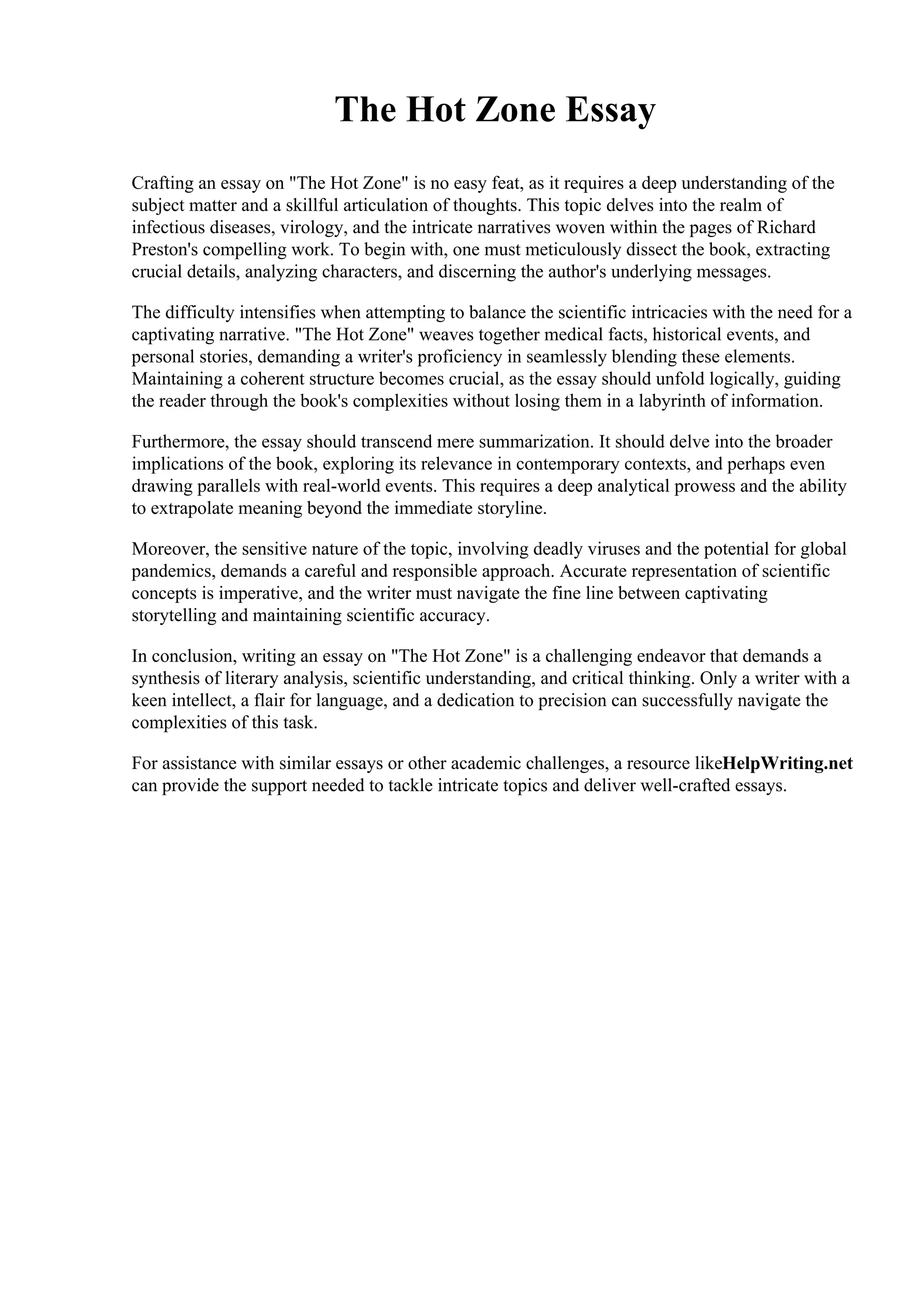 The Hot Zone Essay

Crafting an essay on "The Hot Zone" is no easy feat, as it requires a deep understanding of the subject matter and a skillful articulation of thoughts. This topic delves into the realm of infectious diseases, virology, and the intricate narratives woven within the pages of Richard Preston's compelling work. To begin with, one must meticulously dissect the book, extracting crucial details, analyzing characters, and discerning the author's underlying messages.

The difficulty intensifies when attempting to balance the scientific intricacies with the need for a captivating narrative. "The Hot Zone" weaves together medical facts, historical events, and personal stories, demanding a writer's proficiency in seamlessly blending these elements. Maintaining a coherent structure becomes crucial, as the essay should unfold logically, guiding the reader through the book's complexities without losing them in a labyrinth of information.

Furthermore, the essay should transcend mere summarization. It should delve into the broader implications of the book, exploring its relevance in contemporary contexts, and perhaps even drawing parallels with real-world events. This requires a deep analytical prowess and the ability to extrapolate meaning beyond the immediate storyline.

Moreover, the sensitive nature of the topic, involving deadly viruses and the potential for global pandemics, demands a careful and responsible approach. Accurate representation of scientific concepts is imperative, and the writer must navigate the fine line between captivating storytelling and maintaining scientific accuracy.

In conclusion, writing an essay on "The Hot Zone" is a challenging endeavor that demands a synthesis of literary analysis, scientific understanding, and critical thinking. Only a writer with a keen intellect, a flair for language, and a dedication to precision can successfully navigate the complexities of this task.

For assistance with similar essays or other academic challenges, a resource likeHelpWriting.net can provide the support needed to tackle intricate topics and deliver well-crafted essays.